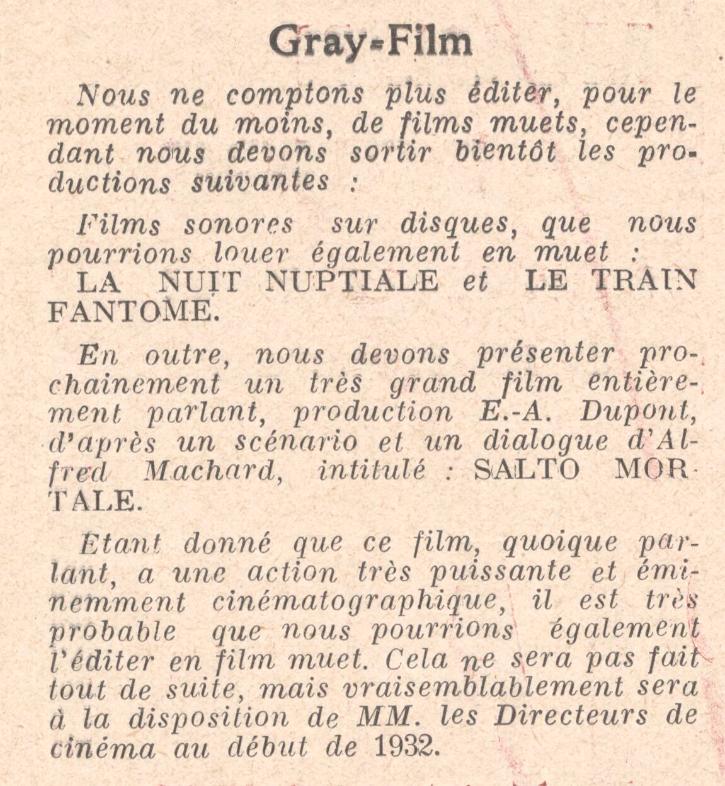 Gray-Film

Nous ne comptons plus éditer, pour le moment du moins, de films muets, cependant nous devons sortir bientôt les productions suivantes :

Films sonores sur disques, que nous pourrions louer également en muet : LA NUIT NUPTIALE et LE TRAIN FANTOME.

En outre, nous devons présenter prochainement un très grand film entièrement parlant, production E.-A. Dupont, d'après un scénario et un dialogue d'Alfred Machard, intitulé : SALTO MORTALE.

Etant donné que ce film, quoique parlant, a une action très puissante et éminemment cinématographique, il est très probable que nous pourrions également l'éditer en film muet. Cela ne sera pas fait tout de suite, mais vraisemblablement sera à la disposition de MM. les Directeurs de cinéma au début de 1932.